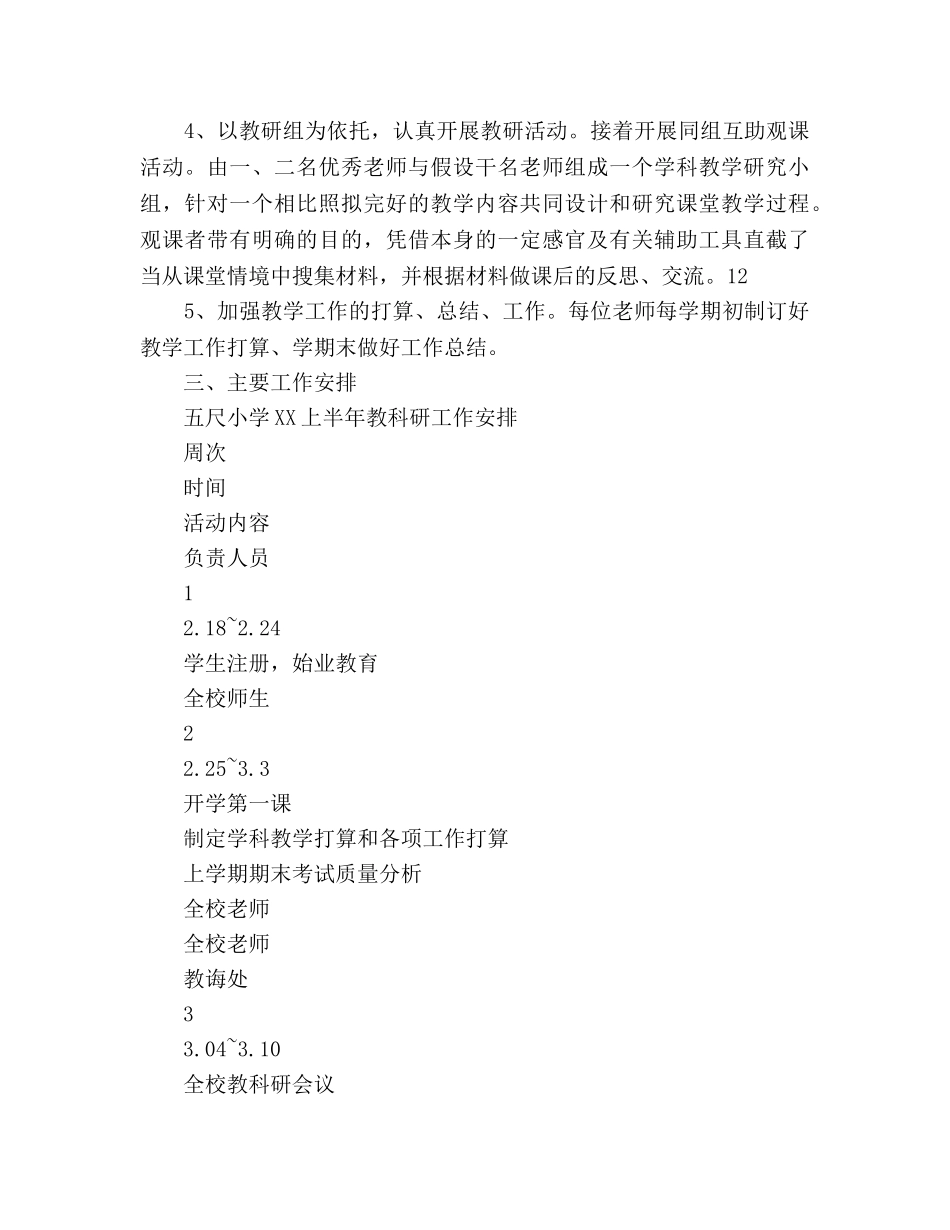 4、以教研组为依托，认真开展教研活动。接着开展同组互助观课活动。由一、二名优秀老师与假设干名老师组成一个学科教学研究小组，针对一个相比照拟完好的教学内容共同设计和研究课堂教学过程。观课者带有明确的目的，凭借本身的一定感官及有关辅助工具直截了当从课堂情境中搜集材料，并根据材料做课后的反思、交流。12

5、加强教学工作的打算、总结、工作。每位老师每学期初制订好教学工作打算、学期末做好工作总结。

三、主要工作安排

五尺小学XX上半年教科研工作安排

周次

时间

活动内容

负责人员

1

2.18~2.24

学生注册，始业教育

全校师生

2

2.25~3.3

开学第一课

制定学科教学打算和各项工作打算

上学期期末考试质量分析

全校老师

全校老师

教诲处

3

3.04~3.10

全校教科研会议